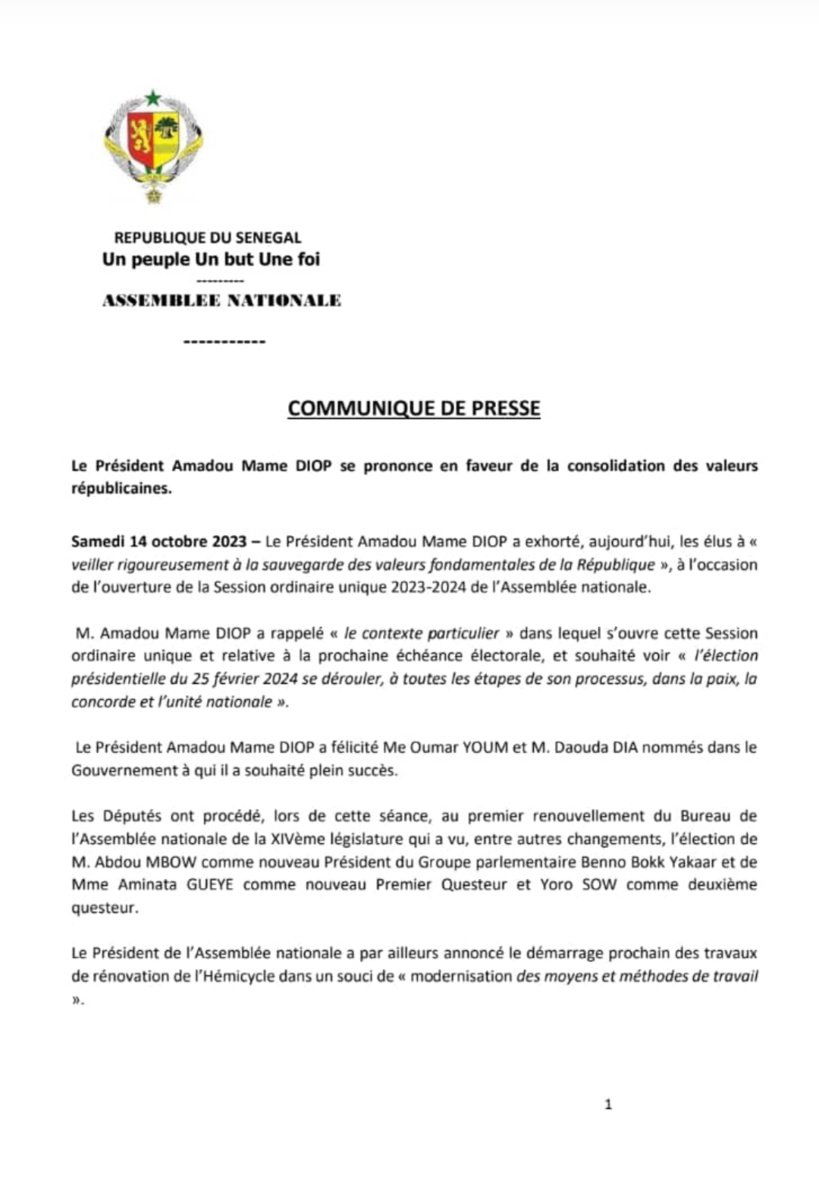 REPUBLIQUE DU SENEGAL
Un peuple Un but Une foi
---------
ASSEMBLEE NATIONALE
-----------

COMMUNIQUE DE PRESSE

Le Président Amadou Mame DIOP se prononce en faveur de la consolidation des valeurs républicaines.

Samedi 14 octobre 2023 – Le Président Amadou Mame DIOP a exhorté, aujourd'hui, les élus à « veiller rigoureusement à la sauvegarde des valeurs fondamentales de la République », à l'occasion de l'ouverture de la Session ordinaire unique 2023-2024 de l'Assemblée nationale.

M. Amadou Mame DIOP a rappelé « le contexte particulier » dans lequel s'ouvre cette Session ordinaire unique et relative à la prochaine échéance électorale, et souhaité voir « l'élection présidentielle du 25 février 2024 se dérouler, à toutes les étapes de son processus, dans la paix, la concorde et l'unité nationale ».

Le Président Amadou Mame DIOP a félicité Me Oumar YOUM et M. Daouda DIA nommés dans le Gouvernement à qui il a souhaité plein succès.

Les Députés ont procédé, lors de cette séance, au premier renouvellement du Bureau de l'Assemblée nationale de la XIVème législature qui a vu, entre autres changements, l'élection de M. Abdou MBOW comme nouveau Président du Groupe parlementaire Benno Bokk Yakaar et de Mme Aminata GUEYE comme nouveau Premier Questeur et Yoro SOW comme deuxième questeur.

Le Président de l'Assemblée nationale a par ailleurs annoncé le démarrage prochain des travaux de rénovation de l'Hémicycle dans un souci de « modernisation des moyens et méthodes de travail ».

1